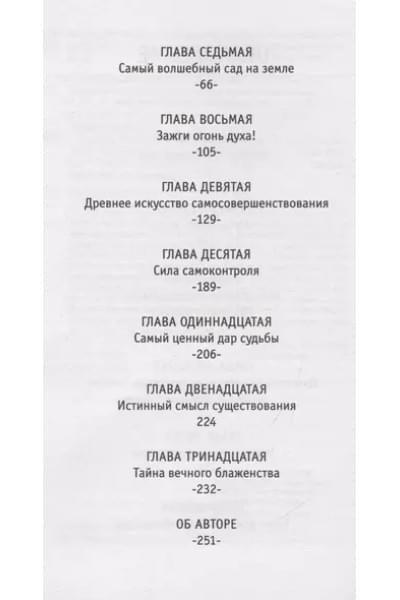 ГЛАВА СЕДЬМАЯ
Самый волшебный сад на земле
-66-

ГЛАВА ВОСЬМАЯ
Зажги огонь духа!
-105-

ГЛАВА ДЕВЯТАЯ
Древнее искусство самосовершенствования
-129-

ГЛАВА ДЕСЯТАЯ
Сила самоконтроля
-189-

ГЛАВА ОДИННАДЦАТАЯ
Самый ценный дар судьбы
-206-

ГЛАВА ДВЕНАДЦАТАЯ
Истинный смысл существования
224

ГЛАВА ТРИНАДЦАТАЯ
Тайна вечного блаженства
-232-

ОБ АВТОРЕ
-251-